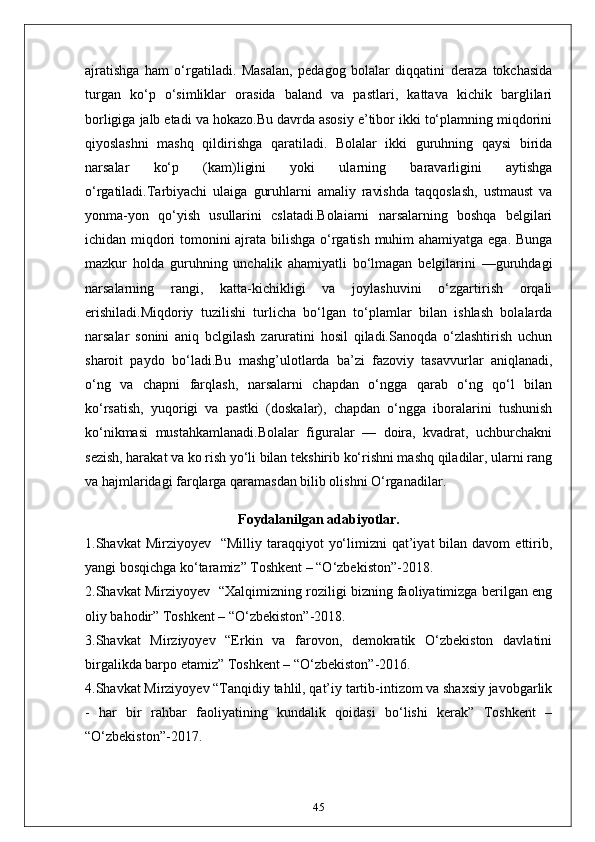 ajratishga ham o‘rgatiladi. Masalan, pedagog bolalar diqqatini deraza tokchasida turgan ko‘p o‘simliklar orasida baland va pastlari, kattava kichik barglilari borligiga jalb etadi va hokazo.Bu davrda asosiy e’tibor ikki to‘plamning miqdorini qiyoslashni mashq qildirishga qaratiladi. Bolalar ikki guruhning qaysi birida narsalar ko‘p (kam)ligini yoki ularning baravarligini aytishga o‘rgatiladi.Tarbiyachi ulaiga guruhlarni amaliy ravishda taqqoslash, ustmaust va yonma-yon qo‘yish usullarini cslatadi.Bolaiarni narsalarning boshqa belgilari ichidan miqdori tomonini ajrata bilishga o‘rgatish muhim ahamiyatga ega. Bunga mazkur holda guruhning unchalik ahamiyatli bo‘lmagan belgilarini —guruhdagi narsalarning rangi, katta-kichikligi va joylashuvini o‘zgartirish orqali erishiladi.Miqdoriy tuzilishi turlicha bo‘lgan to‘plamlar bilan ishlash bolalarda narsalar sonini aniq bclgilash zaruratini hosil qiladi.Sanoqda o‘zlashtirish uchun sharoit paydo bo‘ladi.Bu mashg’ulotlarda ba’zi fazoviy tasavvurlar aniqlanadi, o‘ng va chapni farqlash, narsalarni chapdan o‘ngga qarab o‘ng qo‘l bilan ko‘rsatish, yuqorigi va pastki (doskalar), chapdan o‘ngga iboralarini tushunish ko‘nikmasi mustahkamlanadi.Bolalar figuralar — doira, kvadrat, uchburchakni sezish, harakat va ko rish yo‘li bilan tekshirib ko‘rishni mashq qiladilar, ularni rang va hajmlaridagi farqlarga qaramasdan bilib olishni O‘rganadilar.

Foydalanilgan adabiyotlar.

1.Shavkat Mirziyoyev “Milliy taraqqiyot yo‘limizni qat’iyat bilan davom ettirib, yangi bosqichga ko‘taramiz” Toshkent – “O‘zbekiston”-2018.
2.Shavkat Mirziyoyev “Xalqimizning roziligi bizning faoliyatimizga berilgan eng oliy bahodir” Toshkent – “O‘zbekiston”-2018.
3.Shavkat Mirziyoyev “Erkin va farovon, demokratik O‘zbekiston davlatini birgalikda barpo etamiz” Toshkent – “O‘zbekiston”-2016.
4.Shavkat Mirziyoyev “Tanqidiy tahlil, qat’iy tartib-intizom va shaxsiy javobgarlik - har bir rahbar faoliyatining kundalik qoidasi bo‘lishi kerak” Toshkent – “O‘zbekiston”-2017.

45